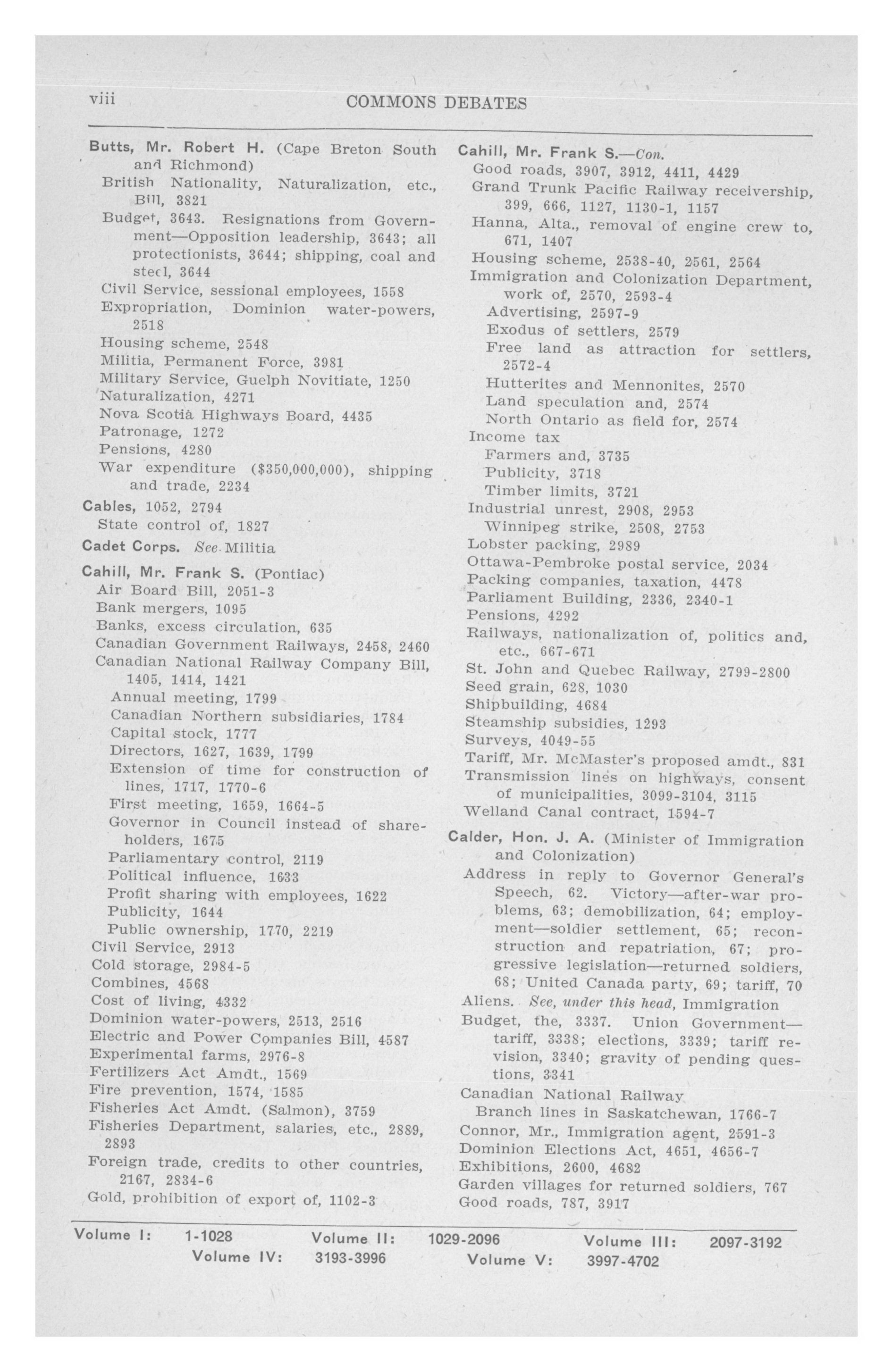 viii COMMONS DEBATES

Butts, Mr. Robert H. (Cape Breton South and Richmond)
British Nationality, Naturalization, etc., Bill, 3821
Budget, 3643. Resignations from Government—Opposition leadership, 3643; all protectionists, 3644; shipping, coal and steel, 3644
Civil Service, sessional employees, 1558
Expropriation, Dominion water-powers, 2518
Housing scheme, 2548
Militia, Permanent Force, 3981
Military Service, Guelph Novitiate, 1250
Naturalization, 4271
Nova Scotia Highways Board, 4435
Patronage, 1272
Pensions, 4280
War expenditure ($350,000,000), shipping and trade, 2234

Cables, 1052, 2794
State control of, 1827

Cadet Corps. See Militia

Cahill, Mr. Frank S. (Pontiac)
Air Board Bill, 2051-3
Bank mergers, 1095
Banks, excess circulation, 635
Canadian Government Railways, 2458, 2460
Canadian National Railway Company Bill, 1405, 1414, 1421
Annual meeting, 1799
Canadian Northern subsidiaries, 1784
Capital stock, 1777
Directors, 1627, 1639, 1799
Extension of time for construction of lines, 1717, 1770-6
First meeting, 1659, 1664-5
Governor in Council instead of shareholders, 1675
Parliamentary control, 2119
Political influence, 1633
Profit sharing with employees, 1622
Publicity, 1644
Public ownership, 1770, 2219
Civil Service, 2913
Cold storage, 2984-5
Combines, 4568
Cost of living, 4332
Dominion water-powers, 2513, 2516
Electric and Power Companies Bill, 4587
Experimental farms, 2976-8
Fertilizers Act Amdt., 1569
Fire prevention, 1574, 1585
Fisheries Act Amdt. (Salmon), 3759
Fisheries Department, salaries, etc., 2889, 2893
Foreign trade, credits to other countries, 2167, 2834-6
Gold, prohibition of export of, 1102-3

Cahill, Mr. Frank S.—Con.
Good roads, 3907, 3912, 4411, 4429
Grand Trunk Pacific Railway receivership, 399, 666, 1127, 1130-1, 1157
Hanna, Alta., removal of engine crew to, 671, 1407
Housing scheme, 2538-40, 2561, 2564
Immigration and Colonization Department, work of, 2570, 2593-4
Advertising, 2597-9
Exodus of settlers, 2579
Free land as attraction for settlers, 2572-4
Hutterites and Mennonites, 2570
Land speculation and, 2574
North Ontario as field for, 2574
Income tax
Farmers and, 3735
Publicity, 3718
Timber limits, 3721
Industrial unrest, 2908, 2953
Winnipeg strike, 2508, 2753
Lobster packing, 2989
Ottawa-Pembroke postal service, 2034
Packing companies, taxation, 4478
Parliament Building, 2336, 2340-1
Pensions, 4292
Railways, nationalization of, politics and, etc., 667-671
St. John and Quebec Railway, 2799-2800
Seed grain, 628, 1030
Shipbuilding, 4684
Steamship subsidies, 1293
Surveys, 4049-55
Tariff, Mr. McMaster's proposed amdt., 831
Transmission lines on highways, consent of municipalities, 3099-3104, 3115
Welland Canal contract, 1594-7

Calder, Hon. J. A. (Minister of Immigration and Colonization)
Address in reply to Governor General's Speech, 62. Victory—after-war problems, 63; demobilization, 64; employment—soldier settlement, 65; reconstruction and repatriation, 67; progressive legislation—returned soldiers, 68; United Canada party, 69; tariff, 70
Aliens. See, under this head, Immigration
Budget, the, 3337. Union Government—tariff, 3338; elections, 3339; tariff revision, 3340; gravity of pending questions, 3341
Canadian National Railway
Branch lines in Saskatchewan, 1766-7
Connor, Mr., Immigration agent, 2591-3
Dominion Elections Act, 4651, 4656-7
Exhibitions, 2600, 4682
Garden villages for returned soldiers, 767
Good roads, 787, 3917

Volume I: 1-1028 Volume II: 1029-2096 Volume III: 2097-3192
Volume IV: 3193-3996 Volume V: 3997-4702